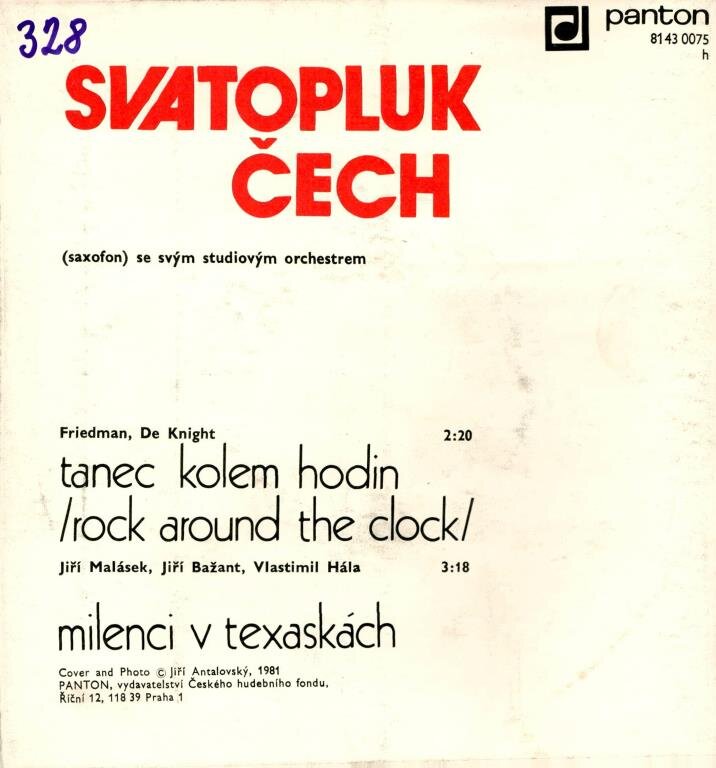 328

panton
81 43 0075
h

SVATOPLUK
ČECH

(saxofon) se svým studiovým orchestrem

Friedman, De Knight 2:20

tanec kolem hodin
/rock around the clock/

Jiří Malásek, Jiří Bažant, Vlastimil Hála 3:18

milenci v texaskách

Cover and Photo © Jiří Antalovský, 1981
PANTON, vydavatelství Českého hudebního fondu,
Říční 12, 118 39 Praha 1